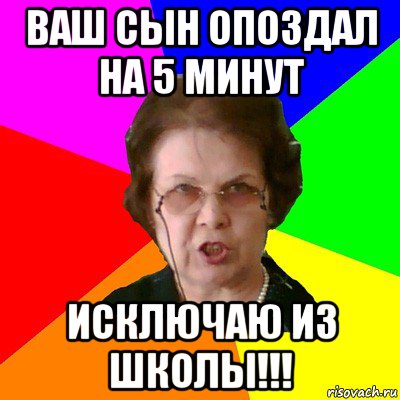 ВАШ СЫН ОПОЗДАЛ НА 5 МИНУТ

ИСКЛЮЧАЮ ИЗ ШКОЛЫ!!!

risovach.ru